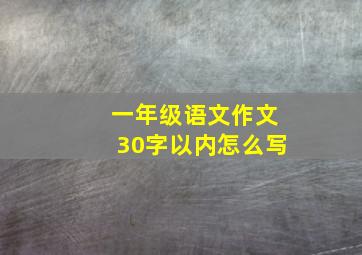 一年级语文作文
30字以内怎么写